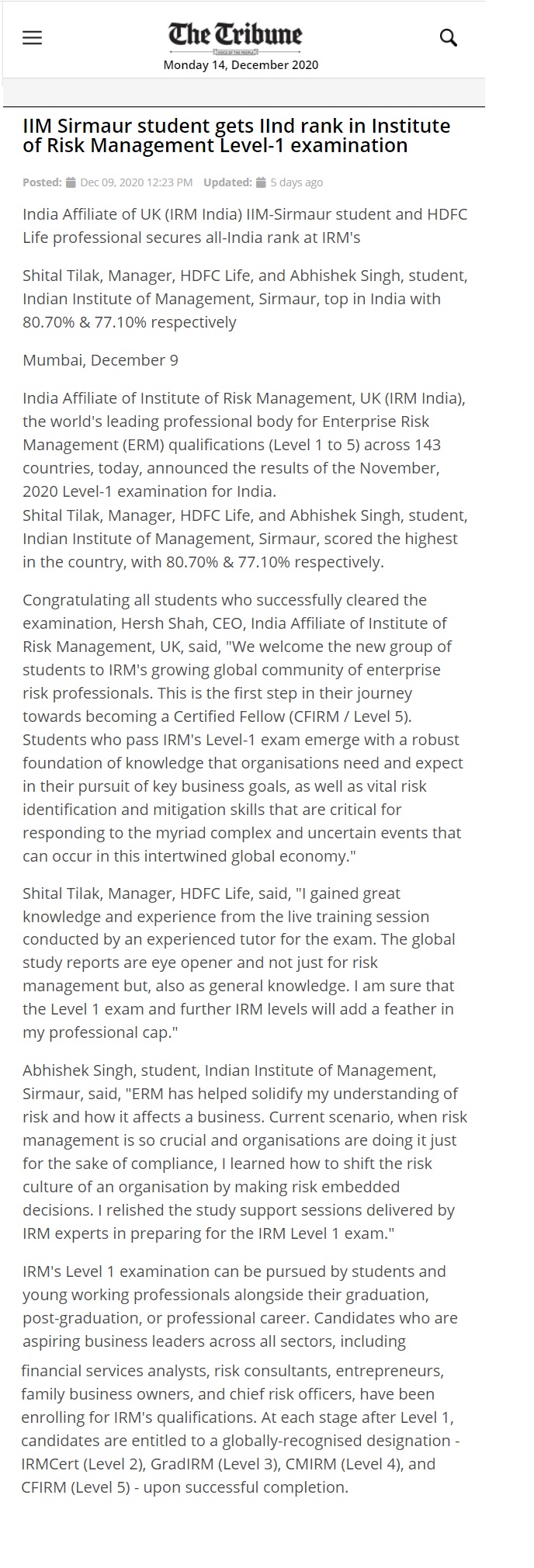 The Tribune
VOICE OF THE PEOPLE
Monday 14, December 2020

IIM Sirmaur student gets IInd rank in Institute of Risk Management Level-1 examination

Posted: Dec 09, 2020 12:23 PM Updated: 5 days ago

India Affiliate of UK (IRM India) IIM-Sirmaur student and HDFC Life professional secures all-India rank at IRM's

Shital Tilak, Manager, HDFC Life, and Abhishek Singh, student, Indian Institute of Management, Sirmaur, top in India with 80.70% & 77.10% respectively

Mumbai, December 9

India Affiliate of Institute of Risk Management, UK (IRM India), the world's leading professional body for Enterprise Risk Management (ERM) qualifications (Level 1 to 5) across 143 countries, today, announced the results of the November, 2020 Level-1 examination for India.
Shital Tilak, Manager, HDFC Life, and Abhishek Singh, student, Indian Institute of Management, Sirmaur, scored the highest in the country, with 80.70% & 77.10% respectively.

Congratulating all students who successfully cleared the examination, Hersh Shah, CEO, India Affiliate of Institute of Risk Management, UK, said, "We welcome the new group of students to IRM's growing global community of enterprise risk professionals. This is the first step in their journey towards becoming a Certified Fellow (CFIRM / Level 5). Students who pass IRM's Level-1 exam emerge with a robust foundation of knowledge that organisations need and expect in their pursuit of key business goals, as well as vital risk identification and mitigation skills that are critical for responding to the myriad complex and uncertain events that can occur in this intertwined global economy."

Shital Tilak, Manager, HDFC Life, said, "I gained great knowledge and experience from the live training session conducted by an experienced tutor for the exam. The global study reports are eye opener and not just for risk management but, also as general knowledge. I am sure that the Level 1 exam and further IRM levels will add a feather in my professional cap."

Abhishek Singh, student, Indian Institute of Management, Sirmaur, said, "ERM has helped solidify my understanding of risk and how it affects a business. Current scenario, when risk management is so crucial and organisations are doing it just for the sake of compliance, I learned how to shift the risk culture of an organisation by making risk embedded decisions. I relished the study support sessions delivered by IRM experts in preparing for the IRM Level 1 exam."

IRM's Level 1 examination can be pursued by students and young working professionals alongside their graduation, post-graduation, or professional career. Candidates who are aspiring business leaders across all sectors, including financial services analysts, risk consultants, entrepreneurs, family business owners, and chief risk officers, have been enrolling for IRM's qualifications. At each stage after Level 1, candidates are entitled to a globally-recognised designation - IRMCert (Level 2), GradIRM (Level 3), CMIRM (Level 4), and CFIRM (Level 5) - upon successful completion.